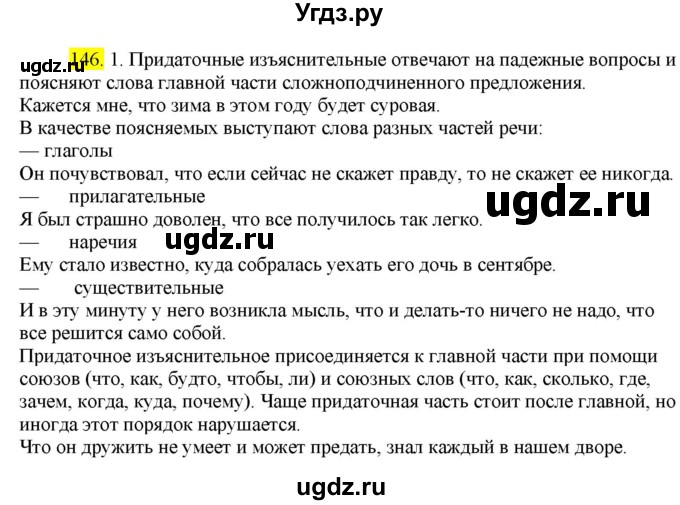 Угдз.ру

ugdz.ru 146. 1. Придаточные изъяснительные отвечают на падежные вопросы и поясняют слова главной части сложноподчиненного предложения.
Кажется мне, что зима в этом году будет суровая.
В качестве поясняемых выступают слова разных частей речи:
— глаголы
Он почувствовал, что если сейчас не скажет правду, то не скажет ее никогда.
— прилагательные
ugdz.ru
Я был страшно доволен, что все получилось так легко.
— наречия
ugdz.ru
Ему стало известно, куда собралась уехать его дочь в сентябре.
— существительные
И в эту минуту у него возникла мысль, что и делать-то ничего не надо, что все решится само собой.
Придаточное изъяснительное присоединяется к главной части при помощи союзов (что, как, будто, чтобы, ли) и союзных слов (что, как, сколько, где, зачем, когда, куда, почему). Чаще придаточная часть стоит после главной, но иногда этот порядок нарушается.
Что он дружить не умеет и может предать, знал каждый в нашем дворе.

ugdz.ru